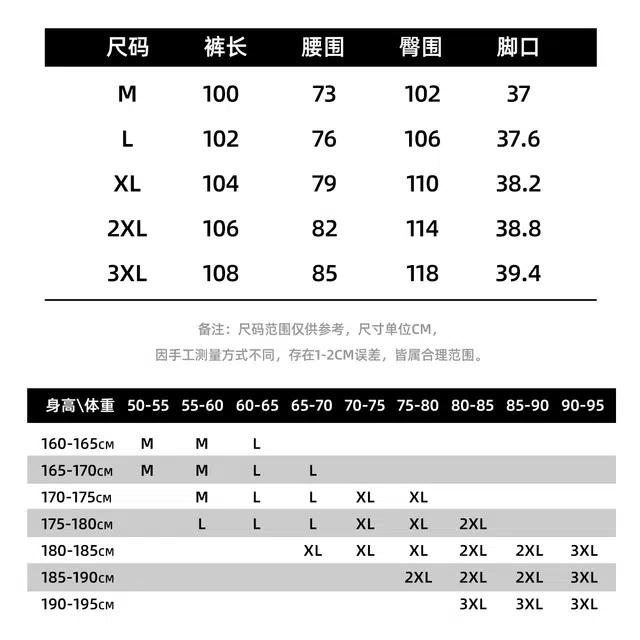 | 尺码 | 裤长 | 腰围 | 臀围 | 脚口 |
|---|---|---|---|---|
| M | 100 | 73 | 102 | 37 |
| L | 102 | 76 | 106 | 37.6 |
| XL | 104 | 79 | 110 | 38.2 |
| 2XL | 106 | 82 | 114 | 38.8 |
| 3XL | 108 | 85 | 118 | 39.4 |

备注：尺码范围仅供参考，尺寸单位CM，
因手工测量方式不同，存在1-2CM误差，皆属合理范围。

| 身高\体重 | 50-55 | 55-60 | 60-65 | 65-70 | 70-75 | 75-80 | 80-85 | 85-90 | 90-95 |
|---|---|---|---|---|---|---|---|---|---|
| 160-165CM | M | M | L | | | | | | |
| 165-170CM | M | M | L | L | | | | | |
| 170-175CM | | M | L | L | XL | XL | | | |
| 175-180CM | | L | L | L | XL | XL | 2XL | | |
| 180-185CM | | | | XL | XL | XL | 2XL | 2XL | 3XL |
| 185-190CM | | | | | | 2XL | 2XL | 2XL | 3XL |
| 190-195CM | | | | | | | 3XL | 3XL | 3XL |